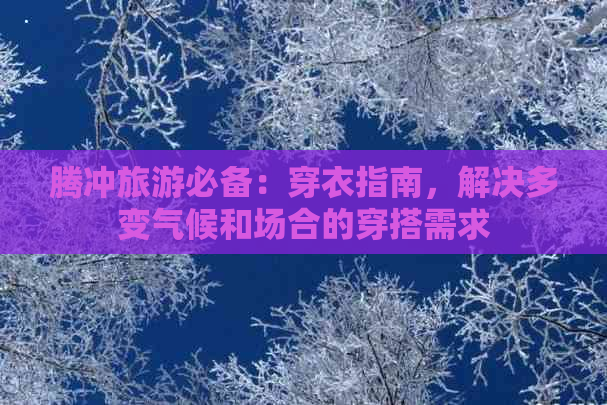 腾冲旅游必备：穿衣指南，解决多变气候和场合的穿搭需求